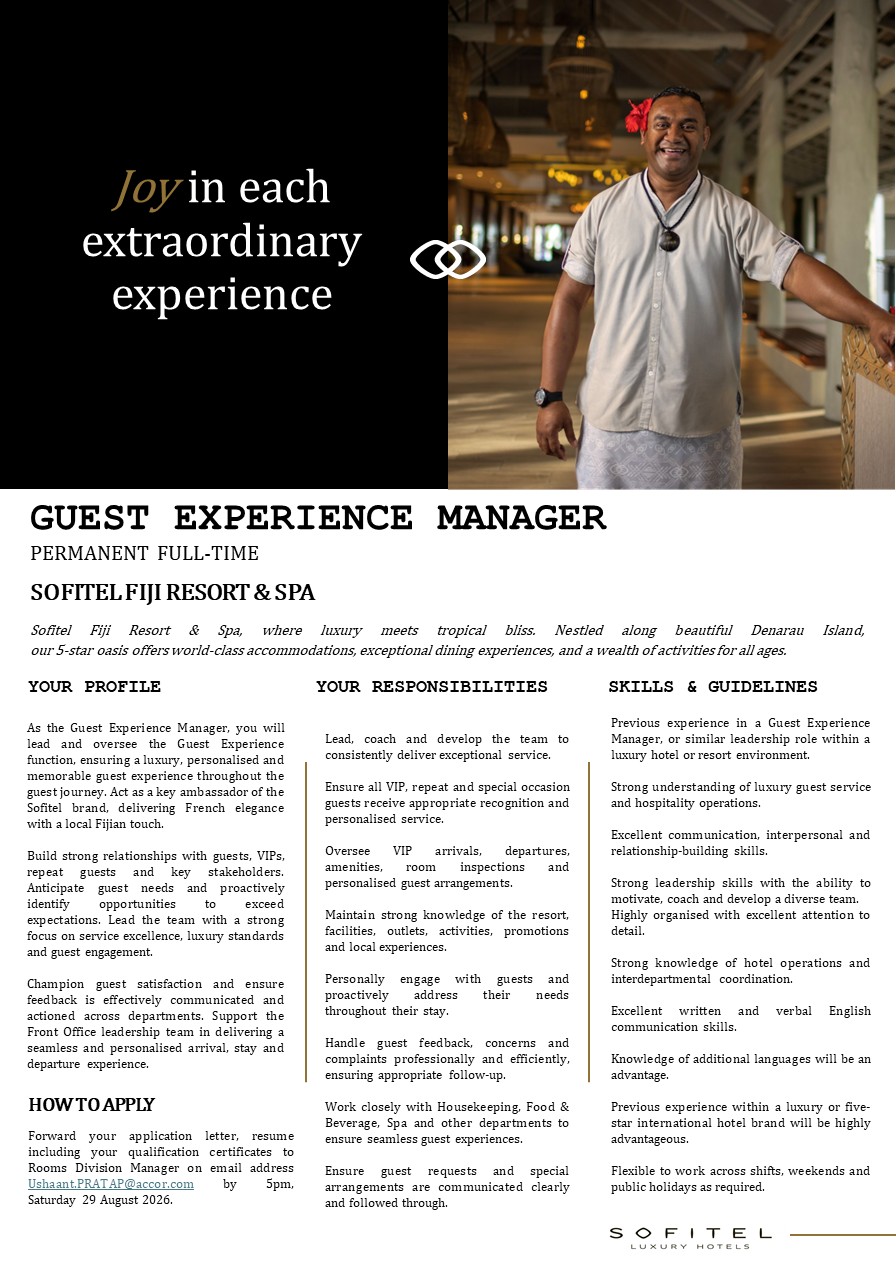 Joy in each extraordinary experience

GUEST EXPERIENCE MANAGER

PERMANENT FULL-TIME

SOFITEL FIJI RESORT & SPA

Sofitel Fiji Resort & Spa, where luxury meets tropical bliss. Nestled along beautiful Denarau Island, our 5-star oasis offers world-class accommodations, exceptional dining experiences, and a wealth of activities for all ages.

YOUR PROFILE

As the Guest Experience Manager, you will lead and oversee the Guest Experience function, ensuring a luxury, personalised and memorable guest experience throughout the guest journey. Act as a key ambassador of the Sofitel brand, delivering French elegance with a local Fijian touch.

Build strong relationships with guests, VIPs, repeat guests and key stakeholders. Anticipate guest needs and proactively identify opportunities to exceed expectations. Lead the team with a strong focus on service excellence, luxury standards and guest engagement.

Champion guest satisfaction and ensure feedback is effectively communicated and actioned across departments. Support the Front Office leadership team in delivering a seamless and personalised arrival, stay and departure experience.

HOW TO APPLY

Forward your application letter, resume including your qualification certificates to Rooms Division Manager on email address Ushaant.PRATAP@accor.com by 5pm, Saturday 29 August 2026.

YOUR RESPONSIBILITIES

Lead, coach and develop the team to consistently deliver exceptional service.

Ensure all VIP, repeat and special occasion guests receive appropriate recognition and personalised service.

Oversee VIP arrivals, departures, amenities, room inspections and personalised guest arrangements.

Maintain strong knowledge of the resort, facilities, outlets, activities, promotions and local experiences.

Personally engage with guests and proactively address their needs throughout their stay.

Handle guest feedback, concerns and complaints professionally and efficiently, ensuring appropriate follow-up.

Work closely with Housekeeping, Food & Beverage, Spa and other departments to ensure seamless guest experiences.

Ensure guest requests and special arrangements are communicated clearly and followed through.

SKILLS & GUIDELINES

Previous experience in a Guest Experience Manager, or similar leadership role within a luxury hotel or resort environment.

Strong understanding of luxury guest service and hospitality operations.

Excellent communication, interpersonal and relationship-building skills.

Strong leadership skills with the ability to motivate, coach and develop a diverse team. Highly organised with excellent attention to detail.

Strong knowledge of hotel operations and interdepartmental coordination.

Excellent written and verbal English communication skills.

Knowledge of additional languages will be an advantage.

Previous experience within a luxury or five-star international hotel brand will be highly advantageous.

Flexible to work across shifts, weekends and public holidays as required.

SOFITEL
LUXURY HOTELS